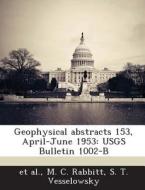 Geophysical abstracts 153, April-June 1953: USGS Bulletin 1002-B

et al., M. C. Rabbitt, S. T. Vesselowsky